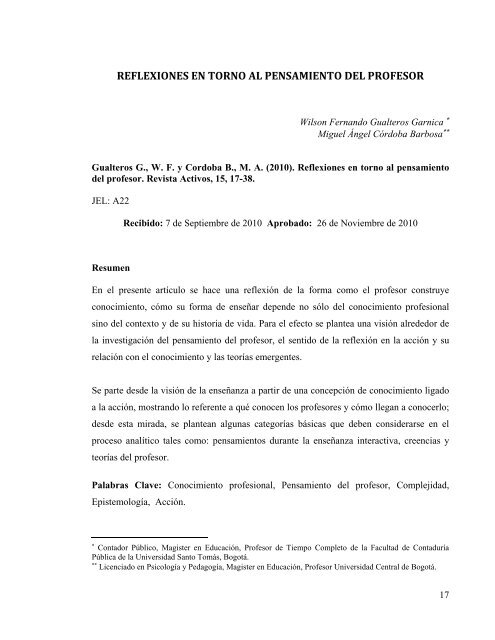 REFLEXIONES EN TORNO AL PENSAMIENTO DEL PROFESOR

Wilson Fernando Gualteros Garnica *
Miguel Ángel Córdoba Barbosa**

Gualteros G., W. F. y Cordoba B., M. A. (2010). Reflexiones en torno al pensamiento del profesor. Revista Activos, 15, 17-38.

JEL: A22

Recibido: 7 de Septiembre de 2010 Aprobado: 26 de Noviembre de 2010

Resumen

En el presente artículo se hace una reflexión de la forma como el profesor construye conocimiento, cómo su forma de enseñar depende no sólo del conocimiento profesional sino del contexto y de su historia de vida. Para el efecto se plantea una visión alrededor de la investigación del pensamiento del profesor, el sentido de la reflexión en la acción y su relación con el conocimiento y las teorías emergentes.

Se parte desde la visión de la enseñanza a partir de una concepción de conocimiento ligado a la acción, mostrando lo referente a qué conocen los profesores y cómo llegan a conocerlo; desde esta mirada, se plantean algunas categorías básicas que deben considerarse en el proceso analítico tales como: pensamientos durante la enseñanza interactiva, creencias y teorías del profesor.

Palabras Clave: Conocimiento profesional, Pensamiento del profesor, Complejidad, Epistemología, Acción.

* Contador Público, Magister en Educación, Profesor de Tiempo Completo de la Facultad de Contaduría Pública de la Universidad Santo Tomás, Bogotá.
** Licenciado en Psicología y Pedagogía, Magister en Educación, Profesor Universidad Central de Bogotá.

17